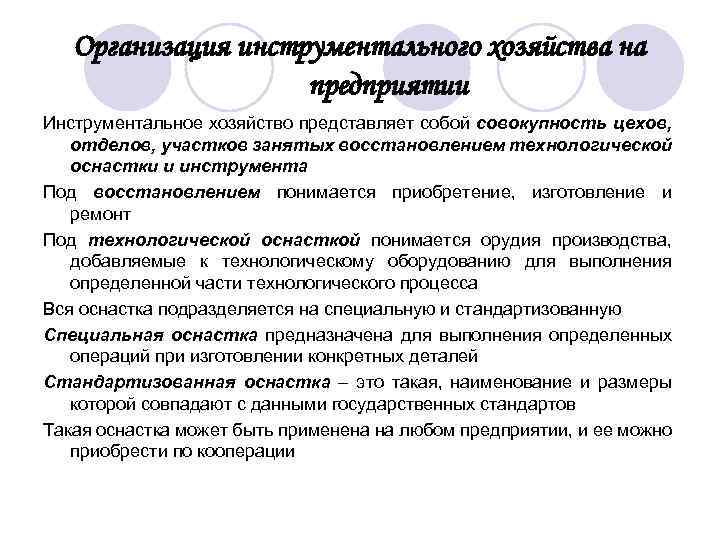 Организация инструментального хозяйства на предприятии

Инструментальное хозяйство представляет собой совокупность цехов, отделов, участков занятых восстановлением технологической оснастки и инструмента

Под восстановлением понимается приобретение, изготовление и ремонт

Под технологической оснасткой понимается орудия производства, добавляемые к технологическому оборудованию для выполнения определенной части технологического процесса

Вся оснастка подразделяется на специальную и стандартизованную

Специальная оснастка предназначена для выполнения определенных операций при изготовлении конкретных деталей

Стандартизованная оснастка – это такая, наименование и размеры которой совпадают с данными государственных стандартов

Такая оснастка может быть применена на любом предприятии, и ее можно приобрести по кооперации